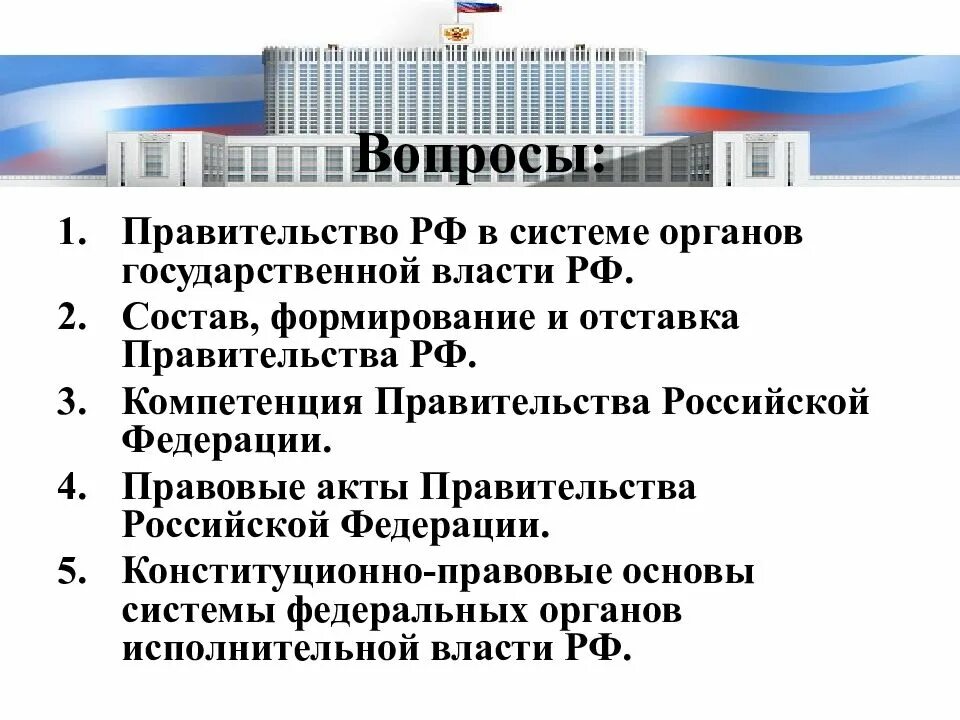 Вопросы:

1. Правительство РФ в системе органов государственной власти РФ.
2. Состав, формирование и отставка Правительства РФ.
3. Компетенция Правительства Российской Федерации.
4. Правовые акты Правительства Российской Федерации.
5. Конституционно-правовые основы системы федеральных органов исполнительной власти РФ.